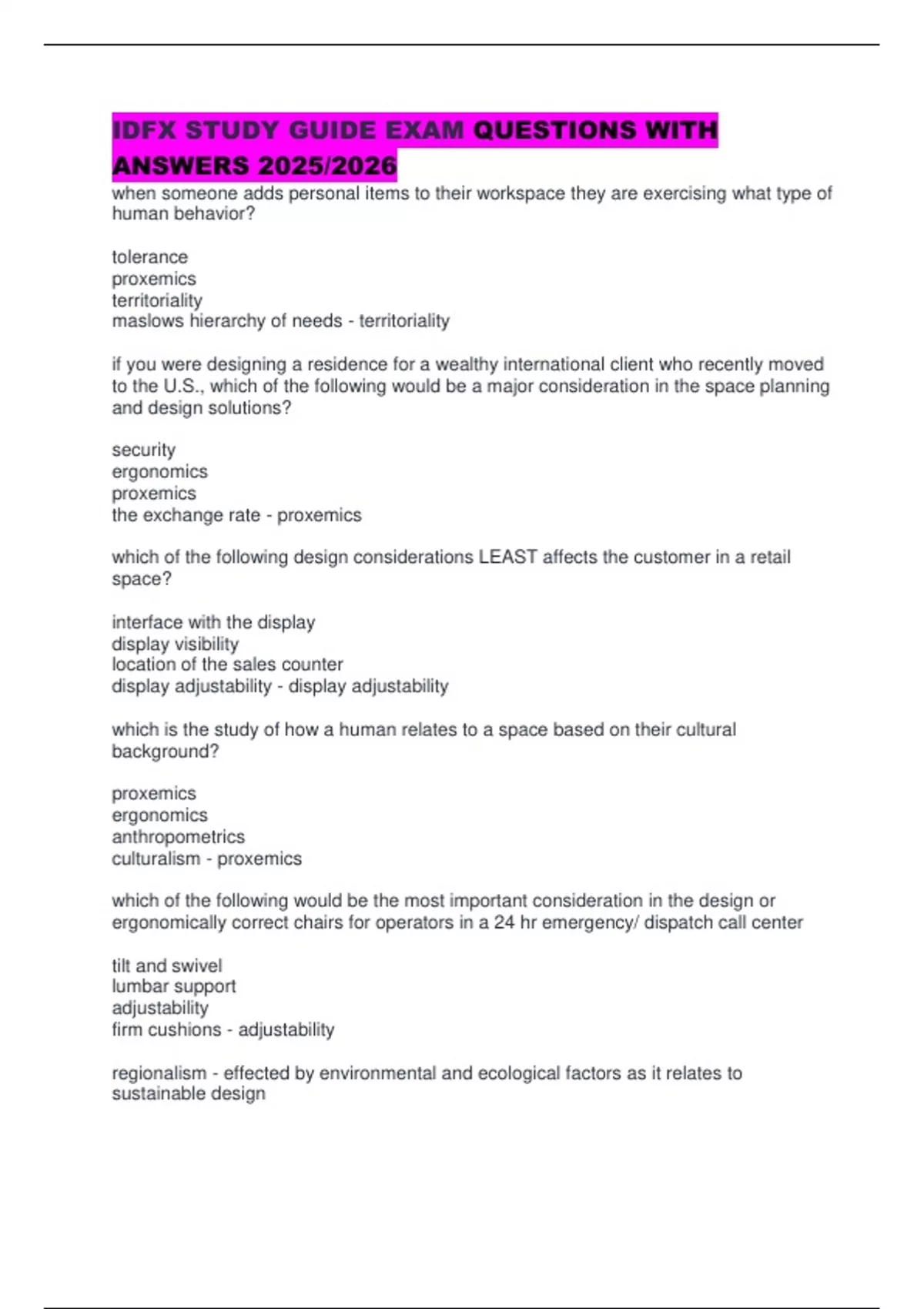 IDFX STUDY GUIDE EXAM QUESTIONS WITH ANSWERS 2025/2026

when someone adds personal items to their workspace they are exercising what type of human behavior?

tolerance
proxemics
territoriality
maslows hierarchy of needs - territoriality

if you were designing a residence for a wealthy international client who recently moved to the U.S., which of the following would be a major consideration in the space planning and design solutions?

security
ergonomics
proxemics
the exchange rate - proxemics

which of the following design considerations LEAST affects the customer in a retail space?

interface with the display
display visibility
location of the sales counter
display adjustability - display adjustability

which is the study of how a human relates to a space based on their cultural background?

proxemics
ergonomics
anthropometrics
culturalism - proxemics

which of the following would be the most important consideration in the design or ergonomically correct chairs for operators in a 24 hr emergency/ dispatch call center

tilt and swivel
lumbar support
adjustability
firm cushions - adjustability

regionalism - effected by environmental and ecological factors as it relates to sustainable design